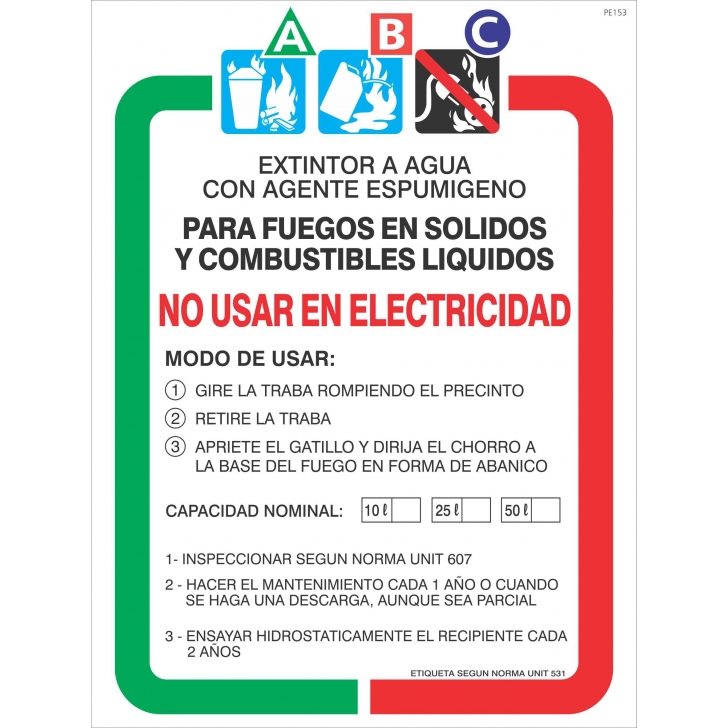 PE153

A B C

EXTINTOR A AGUA
CON AGENTE ESPUMIGENO

PARA FUEGOS EN SOLIDOS
Y COMBUSTIBLES LIQUIDOS

NO USAR EN ELECTRICIDAD

MODO DE USAR:

1 GIRE LA TRABA ROMPIENDO EL PRECINTO

2 RETIRE LA TRABA

3 APRIETE EL GATILLO Y DIRIJA EL CHORRO A LA BASE DEL FUEGO EN FORMA DE ABANICO

CAPACIDAD NOMINAL: 10 ℓ 25 ℓ 50 ℓ

1- INSPECCIONAR SEGUN NORMA UNIT 607

2 - HACER EL MANTENIMIENTO CADA 1 AÑO O CUANDO SE HAGA UNA DESCARGA, AUNQUE SEA PARCIAL

3 - ENSAYAR HIDROSTATICAMENTE EL RECIPIENTE CADA 2 AÑOS

ETIQUETA SEGUN NORMA UNIT 531